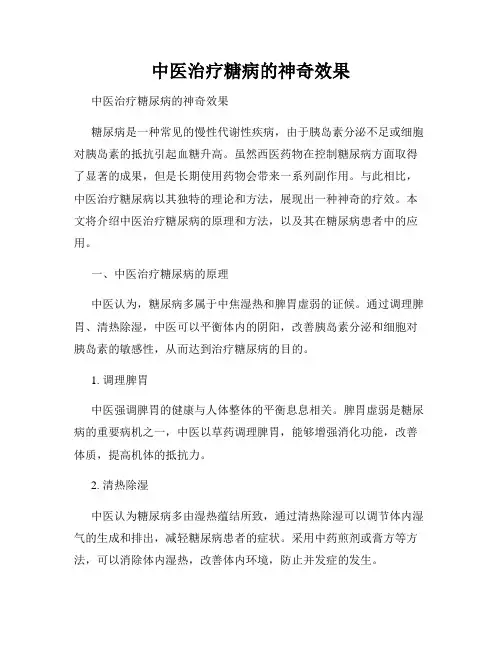 中医治疗糖病的神奇效果

中医治疗糖尿病的神奇效果

糖尿病是一种常见的慢性代谢性疾病，由于胰岛素分泌不足或细胞对胰岛素的抵抗引起血糖升高。虽然西医药物在控制糖尿病方面取得了显著的成果，但是长期使用药物会带来一系列副作用。与此相比，中医治疗糖尿病以其独特的理论和方法，展现出一种神奇的疗效。本文将介绍中医治疗糖尿病的原理和方法，以及其在糖尿病患者中的应用。

一、中医治疗糖尿病的原理

中医认为，糖尿病多属于中焦湿热和脾胃虚弱的证候。通过调理脾胃、清热除湿，中医可以平衡体内的阴阳，改善胰岛素分泌和细胞对胰岛素的敏感性，从而达到治疗糖尿病的目的。

1. 调理脾胃

中医强调脾胃的健康与人体整体的平衡息息相关。脾胃虚弱是糖尿病的重要病机之一，中医以草药调理脾胃，能够增强消化功能，改善体质，提高机体的抵抗力。

2. 清热除湿

中医认为糖尿病多由湿热蕴结所致，通过清热除湿可以调节体内湿气的生成和排出，减轻糖尿病患者的症状。采用中药煎剂或膏方等方法，可以消除体内湿热，改善体内环境，防止并发症的发生。